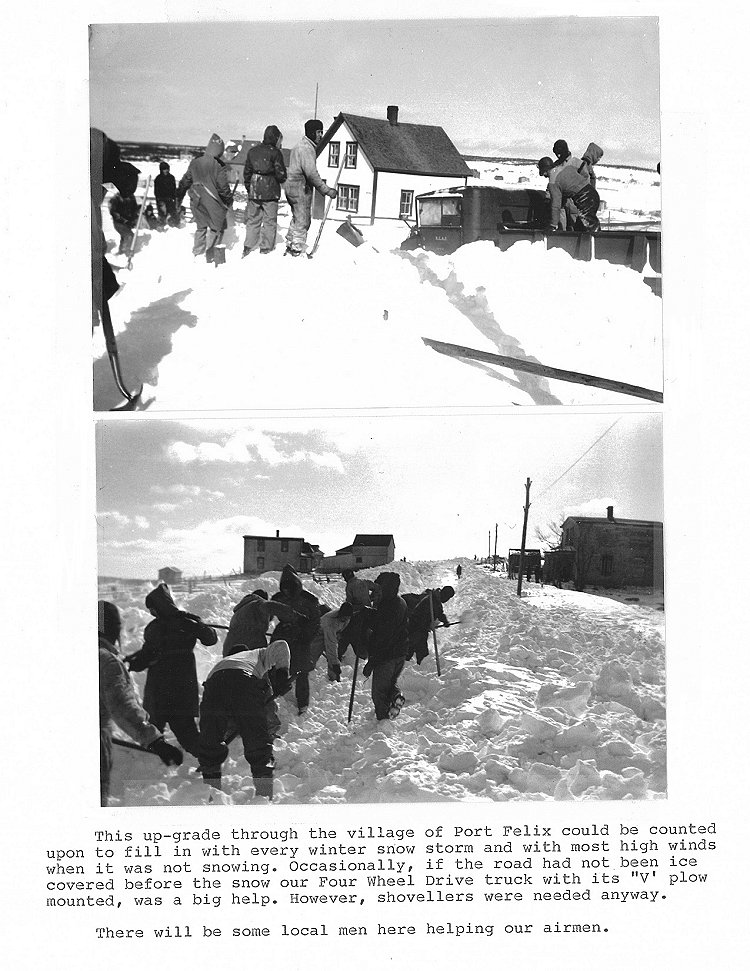 This up-grade through the village of Port Felix could be counted upon to fill in with every winter snow storm and with most high winds when it was not snowing. Occasionally, if the road had not been ice covered before the snow our Four Wheel Drive truck with its "V' plow mounted, was a big help. However, shovellers were needed anyway.

There will be some local men here helping our airmen.